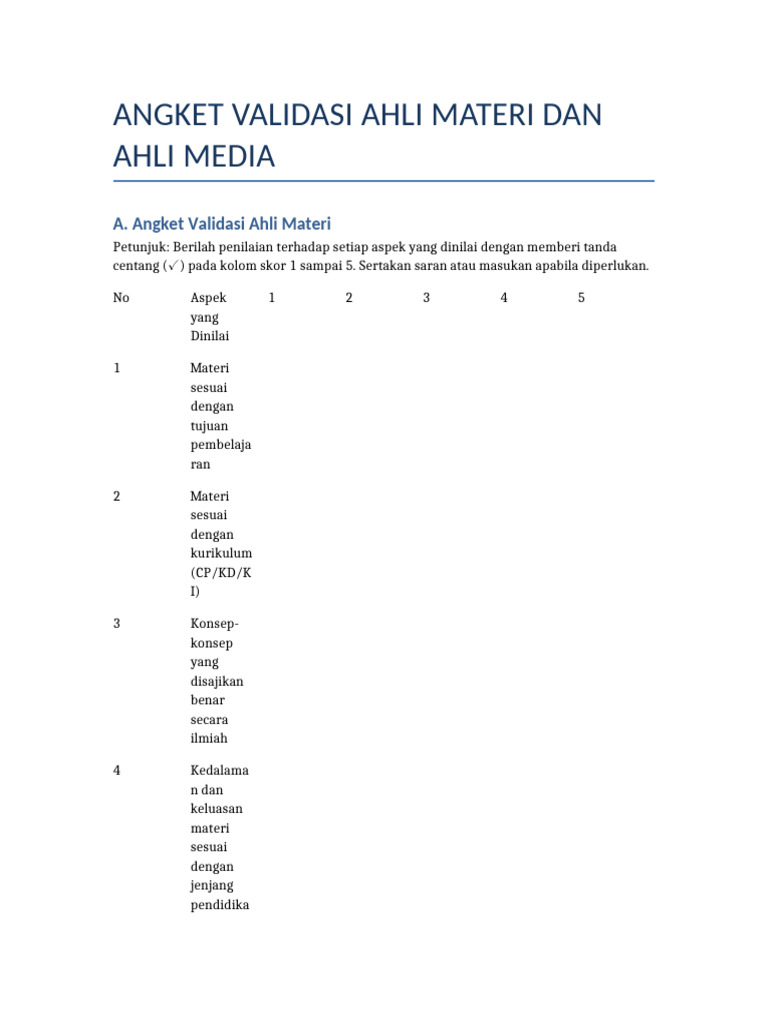 ANGKET VALIDASI AHLI MATERI DAN AHLI MEDIA

A. Angket Validasi Ahli Materi

Petunjuk: Berilah penilaian terhadap setiap aspek yang dinilai dengan memberi tanda centang (✓) pada kolom skor 1 sampai 5. Sertakan saran atau masukan apabila diperlukan.

| No | Aspek yang Dinilai | 1 | 2 | 3 | 4 | 5 |
|---|---|---|---|---|---|---|
| 1 | Materi sesuai dengan tujuan pembelajaran | | | | | |
| 2 | Materi sesuai dengan kurikulum (CP/KD/KI) | | | | | |
| 3 | Konsep-konsep yang disajikan benar secara ilmiah | | | | | |
| 4 | Kedalaman dan keluasan materi sesuai dengan jenjang pendidika | | | | | |